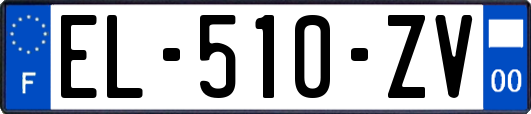 F
EL-510-ZV
00